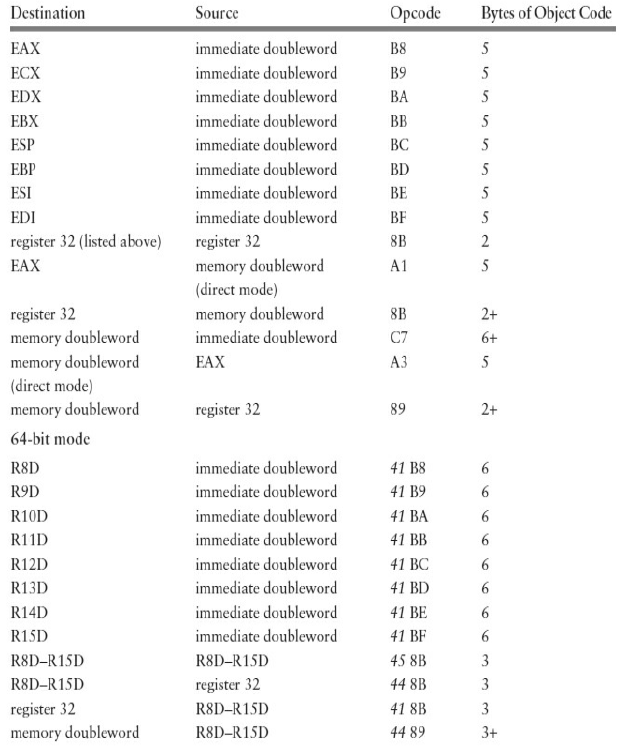 | Destination | Source | Opcode | Bytes of Object Code |
|---|---|---|---|
| EAX | immediate doubleword | B8 | 5 |
| ECX | immediate doubleword | B9 | 5 |
| EDX | immediate doubleword | BA | 5 |
| EBX | immediate doubleword | BB | 5 |
| ESP | immediate doubleword | BC | 5 |
| EBP | immediate doubleword | BD | 5 |
| ESI | immediate doubleword | BE | 5 |
| EDI | immediate doubleword | BF | 5 |
| register 32 (listed above) | register 32 | 8B | 2 |
| EAX | memory doubleword (direct mode) | A1 | 5 |
| register 32 | memory doubleword | 8B | 2+ |
| memory doubleword | immediate doubleword | C7 | 6+ |
| memory doubleword (direct mode) | EAX | A3 | 5 |
| memory doubleword | register 32 | 89 | 2+ |
| 64-bit mode | | | |
| R8D | immediate doubleword | 41 B8 | 6 |
| R9D | immediate doubleword | 41 B9 | 6 |
| R10D | immediate doubleword | 41 BA | 6 |
| R11D | immediate doubleword | 41 BB | 6 |
| R12D | immediate doubleword | 41 BC | 6 |
| R13D | immediate doubleword | 41 BD | 6 |
| R14D | immediate doubleword | 41 BE | 6 |
| R15D | immediate doubleword | 41 BF | 6 |
| R8D–R15D | R8D–R15D | 45 8B | 3 |
| R8D–R15D | register 32 | 44 8B | 3 |
| register 32 | R8D–R15D | 41 8B | 3 |
| memory doubleword | R8D–R15D | 44 89 | 3+ |